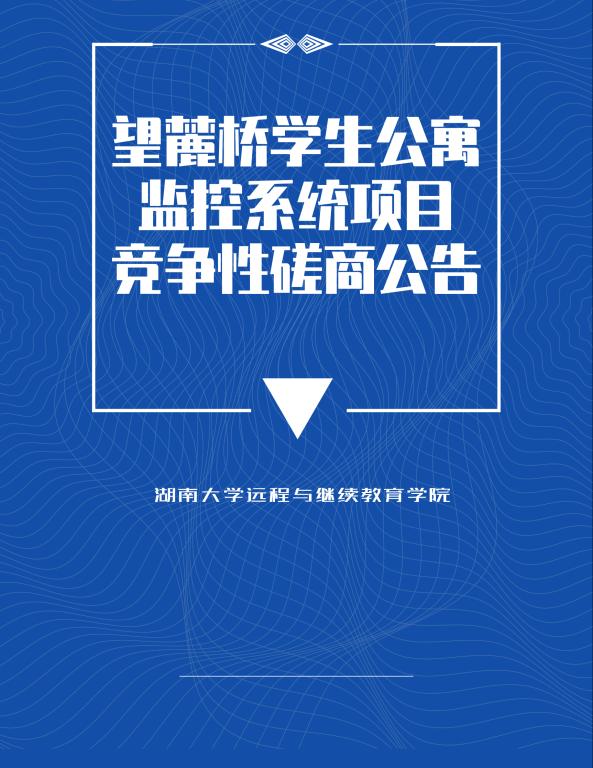 望麓桥学生公寓
监控系统项目
竞争性磋商公告

湖南大学远程与继续教育学院